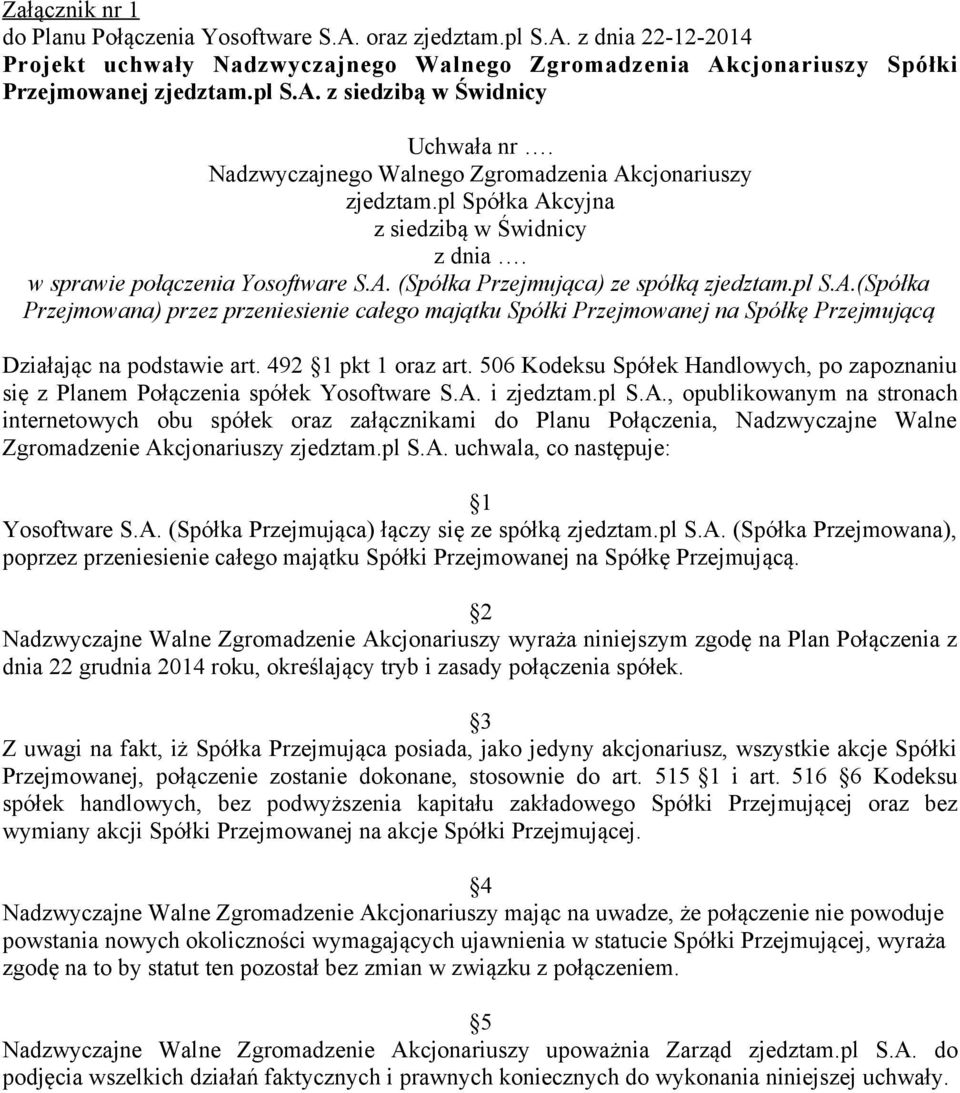 Załącznik nr 1
do Planu Połączenia Yosoftware S.A. oraz zjedztam.pl S.A. z dnia 22-12-2014
Projekt uchwały Nadzwyczajnego Walnego Zgromadzenia Akcjonariuszy Spółki Przejmowanej zjedztam.pl S.A. z siedzibą w Świdnicy

Uchwała nr ….
Nadzwyczajnego Walnego Zgromadzenia Akcjonariuszy
zjedztam.pl Spółka Akcyjna
z siedzibą w Świdnicy
z dnia ….
w sprawie połączenia Yosoftware S.A. (Spółka Przejmująca) ze spółką zjedztam.pl S.A.(Spółka Przejmowana) przez przeniesienie całego majątku Spółki Przejmowanej na Spółkę Przejmującą

Działając na podstawie art. 492 1 pkt 1 oraz art. 506 Kodeksu Spółek Handlowych, po zapoznaniu się z Planem Połączenia spółek Yosoftware S.A. i zjedztam.pl S.A., opublikowanym na stronach internetowych obu spółek oraz załącznikami do Planu Połączenia, Nadzwyczajne Walne Zgromadzenie Akcjonariuszy zjedztam.pl S.A. uchwala, co następuje:

1
Yosoftware S.A. (Spółka Przejmująca) łączy się ze spółką zjedztam.pl S.A. (Spółka Przejmowana), poprzez przeniesienie całego majątku Spółki Przejmowanej na Spółkę Przejmującą.

2
Nadzwyczajne Walne Zgromadzenie Akcjonariuszy wyraża niniejszym zgodę na Plan Połączenia z dnia 22 grudnia 2014 roku, określający tryb i zasady połączenia spółek.

3
Z uwagi na fakt, iż Spółka Przejmująca posiada, jako jedyny akcjonariusz, wszystkie akcje Spółki Przejmowanej, połączenie zostanie dokonane, stosownie do art. 515 1 i art. 516 6 Kodeksu spółek handlowych, bez podwyższenia kapitału zakładowego Spółki Przejmującej oraz bez wymiany akcji Spółki Przejmowanej na akcje Spółki Przejmującej.

4
Nadzwyczajne Walne Zgromadzenie Akcjonariuszy mając na uwadze, że połączenie nie powoduje powstania nowych okoliczności wymagających ujawnienia w statucie Spółki Przejmującej, wyraża zgodę na to by statut ten pozostał bez zmian w związku z połączeniem.

5
Nadzwyczajne Walne Zgromadzenie Akcjonariuszy upoważnia Zarząd zjedztam.pl S.A. do podjęcia wszelkich działań faktycznych i prawnych koniecznych do wykonania niniejszej uchwały.